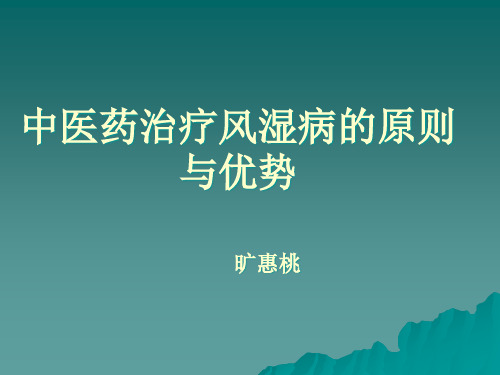 中医药治疗风湿病的原则与优势

旷惠桃